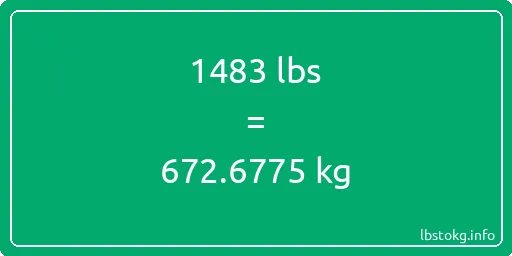 1483 lbs

=

672.6775 kg

lbstokg.info